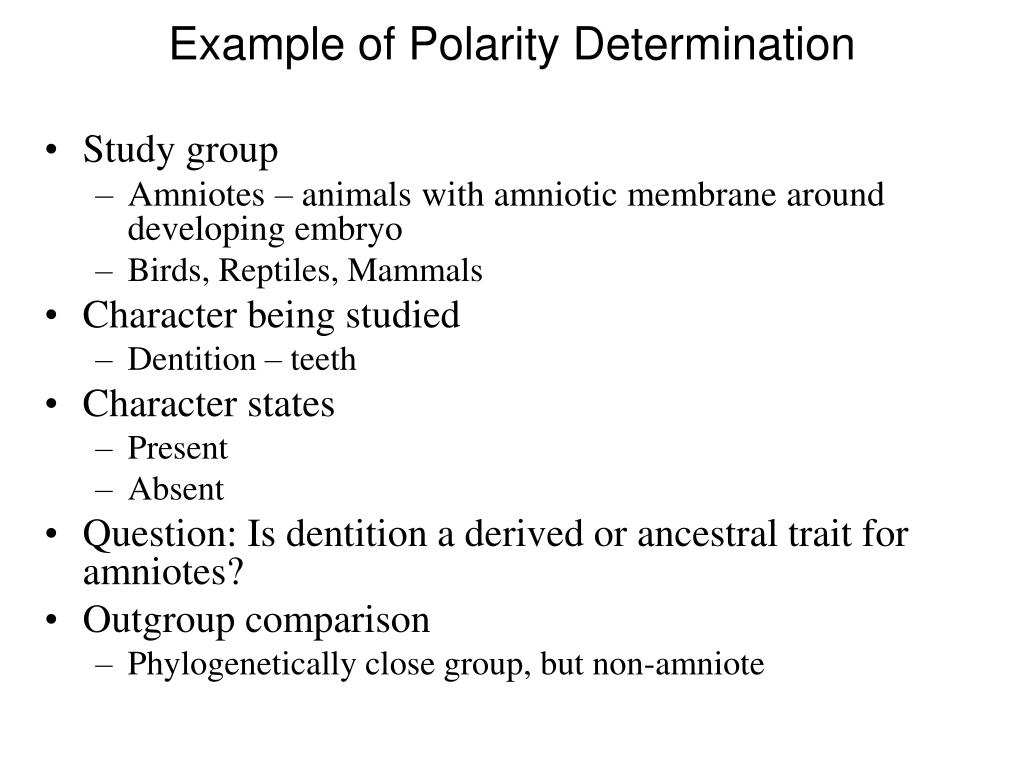 Example of Polarity Determination

• Study group
– Amniotes – animals with amniotic membrane around developing embryo
– Birds, Reptiles, Mammals
• Character being studied
– Dentition – teeth
• Character states
– Present
– Absent
• Question: Is dentition a derived or ancestral trait for amniotes?
• Outgroup comparison
– Phylogenetically close group, but non-amniote